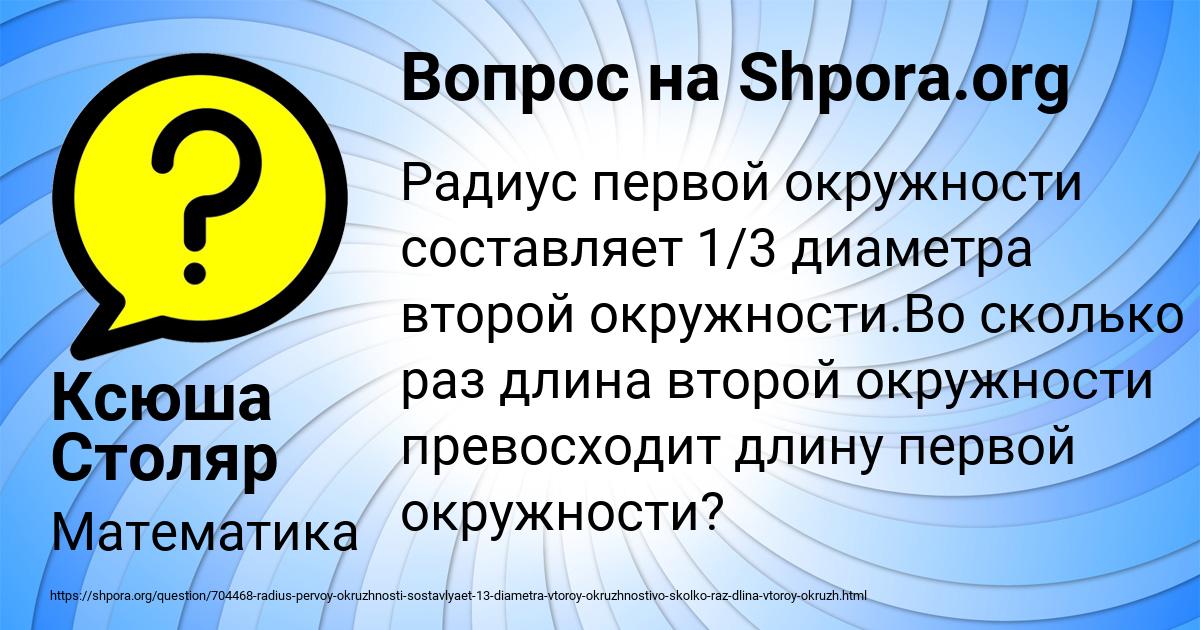 Вопрос на Shpora.org

Радиус первой окружности составляет 1/3 диаметра второй окружности.Во сколько раз длина второй окружности превосходит длину первой окружности?

Ксюша Столяр

Математика

https://shpora.org/question/704468-radius-pervoy-okruzhnosti-sostavlyaet-13-diametra-vtoroy-okruzhnostivo-skolko-raz-dlina-vtoroy-okruzh.html